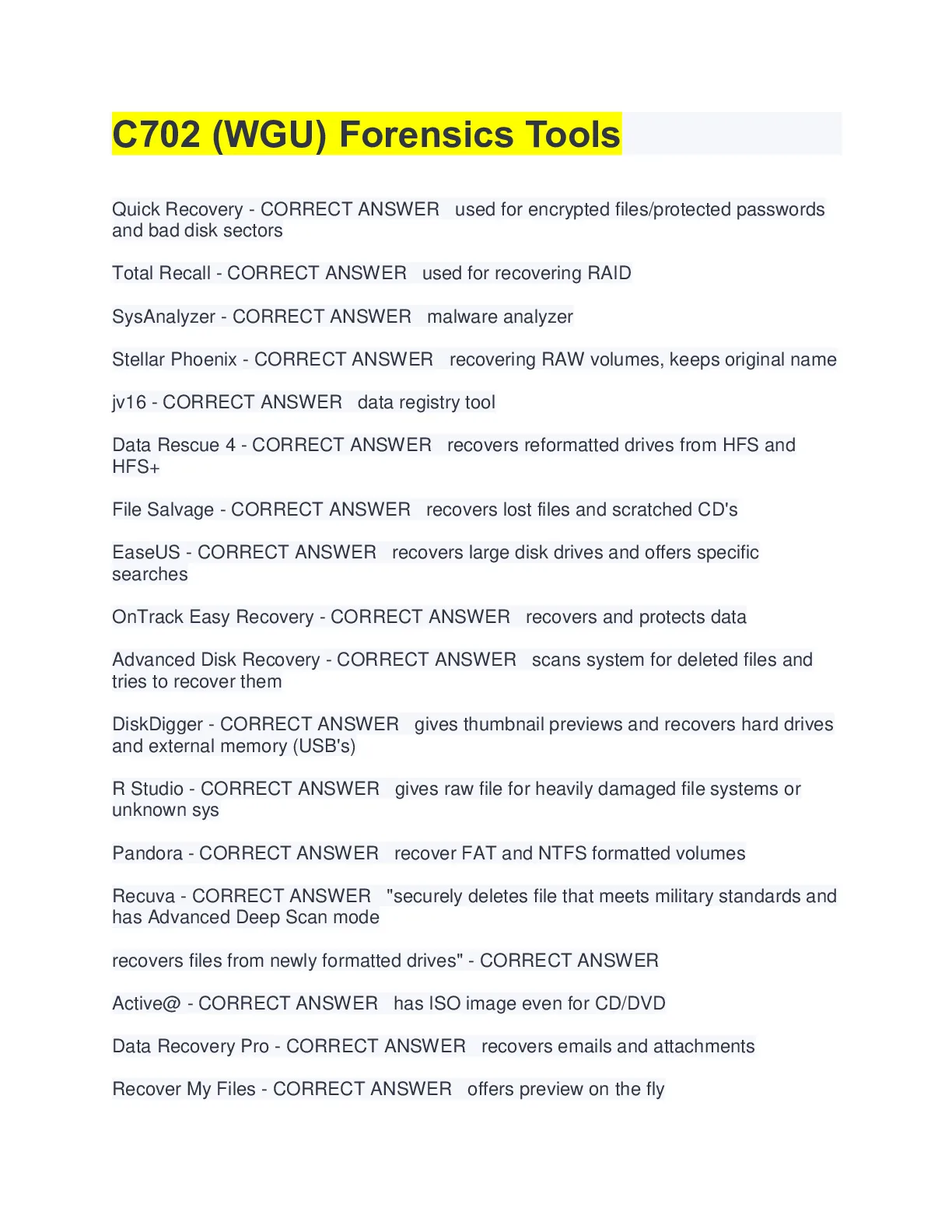 C702 (WGU) Forensics Tools

Quick Recovery - CORRECT ANSWER used for encrypted files/protected passwords and bad disk sectors

Total Recall - CORRECT ANSWER used for recovering RAID

SysAnalyzer - CORRECT ANSWER malware analyzer

Stellar Phoenix - CORRECT ANSWER recovering RAW volumes, keeps original name

jv16 - CORRECT ANSWER data registry tool

Data Rescue 4 - CORRECT ANSWER recovers reformatted drives from HFS and HFS+

File Salvage - CORRECT ANSWER recovers lost files and scratched CD's

EaseUS - CORRECT ANSWER recovers large disk drives and offers specific searches

OnTrack Easy Recovery - CORRECT ANSWER recovers and protects data

Advanced Disk Recovery - CORRECT ANSWER scans system for deleted files and tries to recover them

DiskDigger - CORRECT ANSWER gives thumbnail previews and recovers hard drives and external memory (USB's)

R Studio - CORRECT ANSWER gives raw file for heavily damaged file systems or unknown sys

Pandora - CORRECT ANSWER recover FAT and NTFS formatted volumes

Recuva - CORRECT ANSWER "securely deletes file that meets military standards and has Advanced Deep Scan mode

recovers files from newly formatted drives" - CORRECT ANSWER

Active@ - CORRECT ANSWER has ISO image even for CD/DVD

Data Recovery Pro - CORRECT ANSWER recovers emails and attachments

Recover My Files - CORRECT ANSWER offers preview on the fly